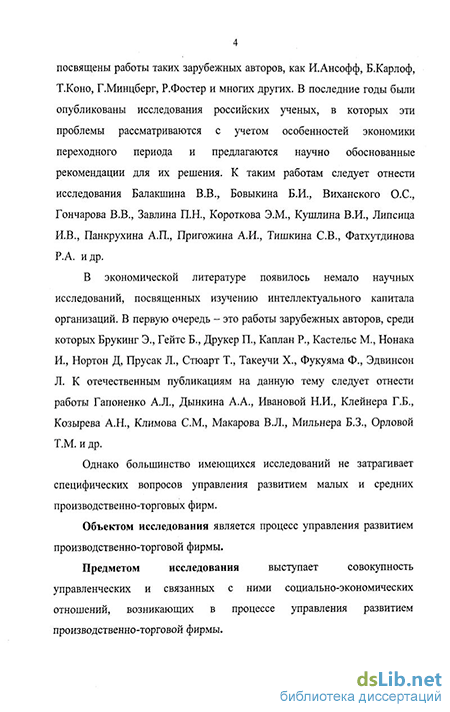 4

посвящены работы таких зарубежных авторов, как И.Ансофф, Б.Карлоф, Т.Коно, Г.Минцберг, Р.Фостер и многих других. В последние годы были опубликованы исследования российских ученых, в которых эти проблемы рассматриваются с учетом особенностей экономики переходного периода и предлагаются научно обоснованные рекомендации для их решения. К таким работам следует отнести исследования Балакшина В.В., Бовыкина Б.И., Виханского О.С., Гончарова В.В., Завлина П.Н., Короткова Э.М., Кушлина В.И., Липсица И.В., Панкрухина А.П., Пригожина А.И., Тишкина С.В., Фатхутдинова Р.А. и др.

В экономической литературе появилось немало научных исследований, посвященных изучению интеллектуального капитала организаций. В первую очередь – это работы зарубежных авторов, среди которых Брукинг Э., Гейтс Б., Друкер П., Каплан Р., Кастельс М., Нонака И., Нортон Д, Прусак Л., Стюарт Т., Такеучи Х., Фукуяма Ф., Эдвинсон Л. К отечественным публикациям на данную тему следует отнести работы Гапоненко А.Л., Дынкина А.А., Ивановой Н.И., Клейнера Г.Б., Козырева А.Н., Климова С.М., Макарова В.Л., Мильнера Б.З., Орловой Т.М. и др.

Однако большинство имеющихся исследований не затрагивает специфических вопросов управления развитием малых и средних производственно-торговых фирм.

Объектом исследования является процесс управления развитием производственно-торговой фирмы.

Предметом исследования выступает совокупность управленческих и связанных с ними социально-экономических отношений, возникающих в процессе управления развитием производственно-торговой фирмы.

dsLib.net
библиотека диссертаций